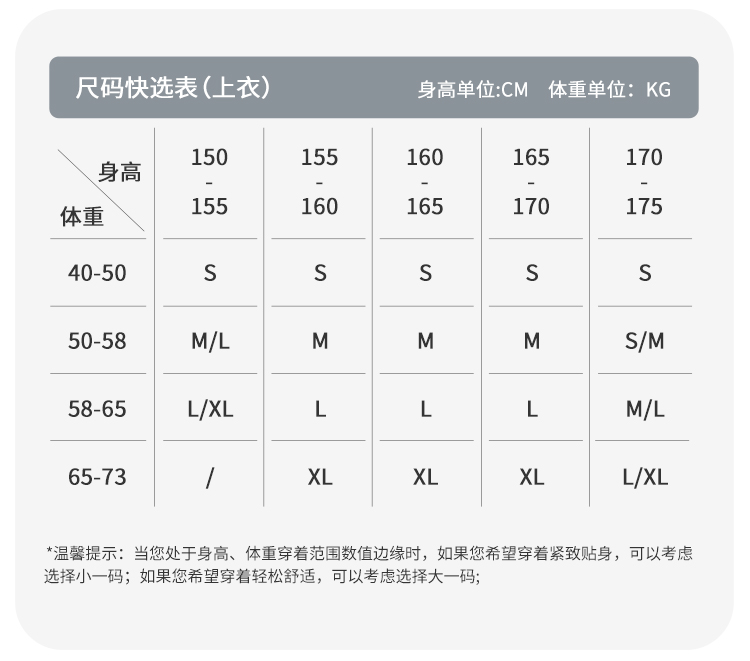 尺码快选表（上衣） 身高单位:CM 体重单位：KG

| 身高 体重 | 150 - 155 | 155 - 160 | 160 - 165 | 165 - 170 | 170 - 175 |
|---|---|---|---|---|---|
| 40-50 | S | S | S | S | S |
| 50-58 | M/L | M | M | M | S/M |
| 58-65 | L/XL | L | L | L | M/L |
| 65-73 | / | XL | XL | XL | L/XL |

*温馨提示：当您处于身高、体重穿着范围数值边缘时，如果您希望穿着紧致贴身，可以考虑选择小一码；如果您希望穿着轻松舒适，可以考虑选择大一码;